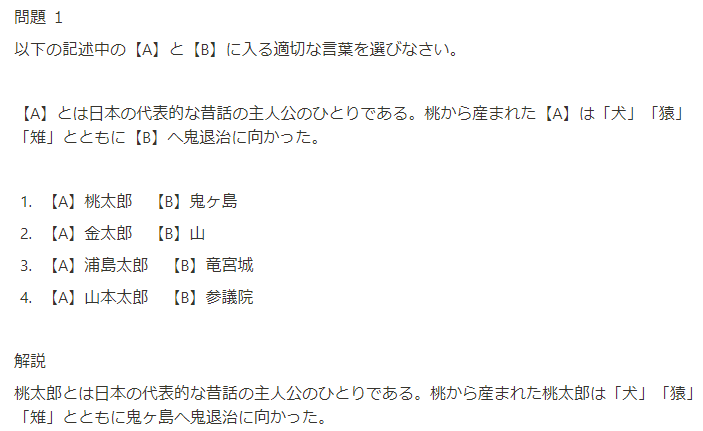 問題 1
以下の記述中の【A】と【B】に入る適切な言葉を選びなさい。

【A】とは日本の代表的な昔話の主人公のひとりである。桃から産まれた【A】は「犬」「猿」「雉」とともに【B】へ鬼退治に向かった。

1. 【A】桃太郎 【B】鬼ヶ島
2. 【A】金太郎 【B】山
3. 【A】浦島太郎 【B】竜宮城
4. 【A】山本太郎 【B】参議院

解説
桃太郎とは日本の代表的な昔話の主人公のひとりである。桃から産まれた桃太郎は「犬」「猿」「雉」とともに鬼ヶ島へ鬼退治に向かった。